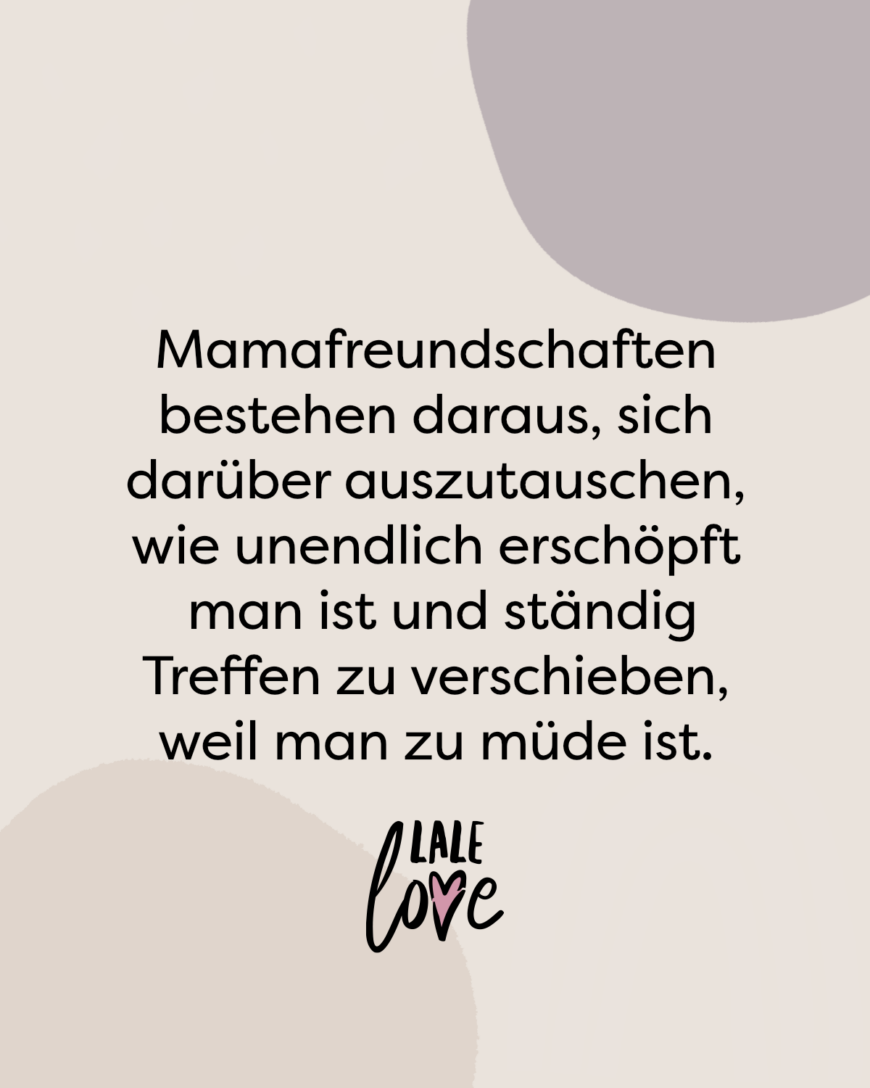 Mamafreundschaften bestehen daraus, sich darüber auszutauschen, wie unendlich erschöpft man ist und ständig Treffen zu verschieben, weil man zu müde ist.

LALE
love